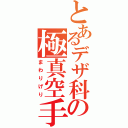 とあるデザ科の極真空手

まわりげり